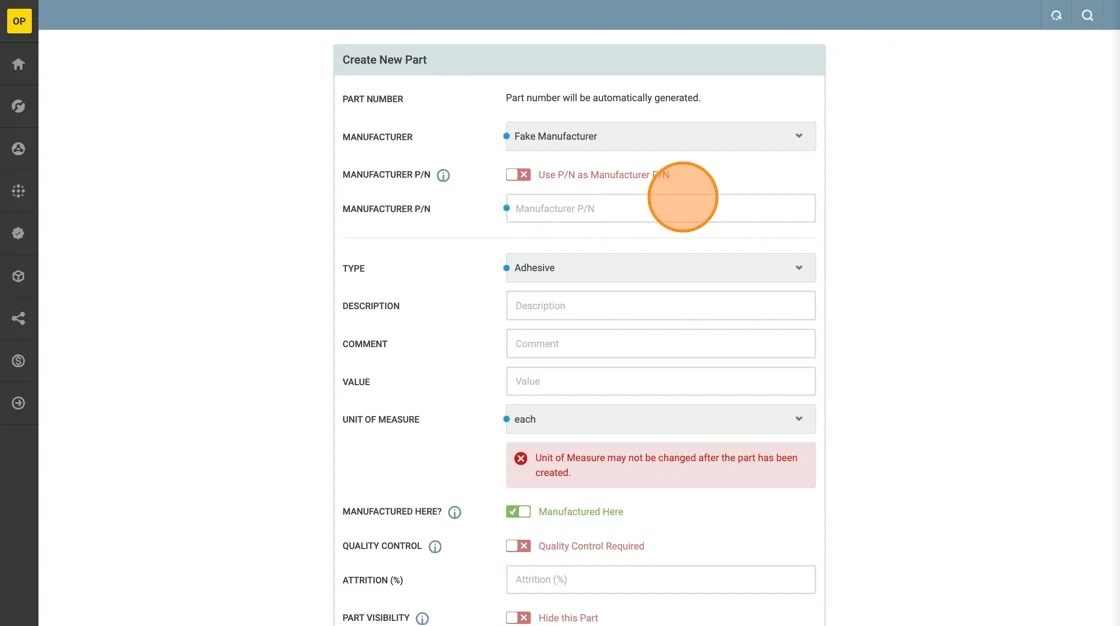 OP

Create New Part

PART NUMBER
Part number will be automatically generated.

MANUFACTURER
Fake Manufacturer

MANUFACTURER P/N
Use P/N as Manufacturer P/N

MANUFACTURER P/N
Manufacturer P/N

TYPE
Adhesive

DESCRIPTION
Description

COMMENT
Comment

VALUE
Value

UNIT OF MEASURE
each

Unit of Measure may not be changed after the part has been created.

MANUFACTURED HERE?
Manufactured Here

QUALITY CONTROL
Quality Control Required

ATTRITION (%)
Attrition (%)

PART VISIBILITY
Hide this Part